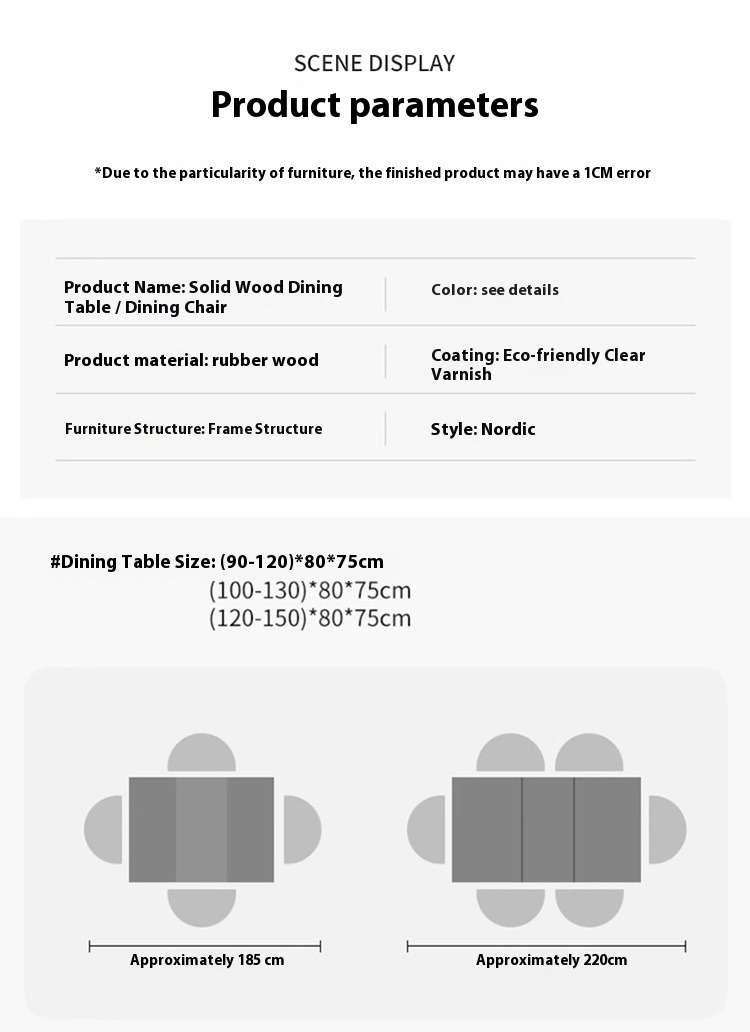 SCENE DISPLAY

Product parameters

*Due to the particularity of furniture, the finished product may have a 1CM error

| Product Name: Solid Wood Dining Table / Dining Chair | Color: see details |
|---|---|
| Product material: rubber wood | Coating: Eco-friendly Clear Varnish |
| Furniture Structure: Frame Structure | Style: Nordic |

#Dining Table Size: (90-120)*80*75cm
(100-130)*80*75cm
(120-150)*80*75cm

Approximately 185 cm

Approximately 220cm